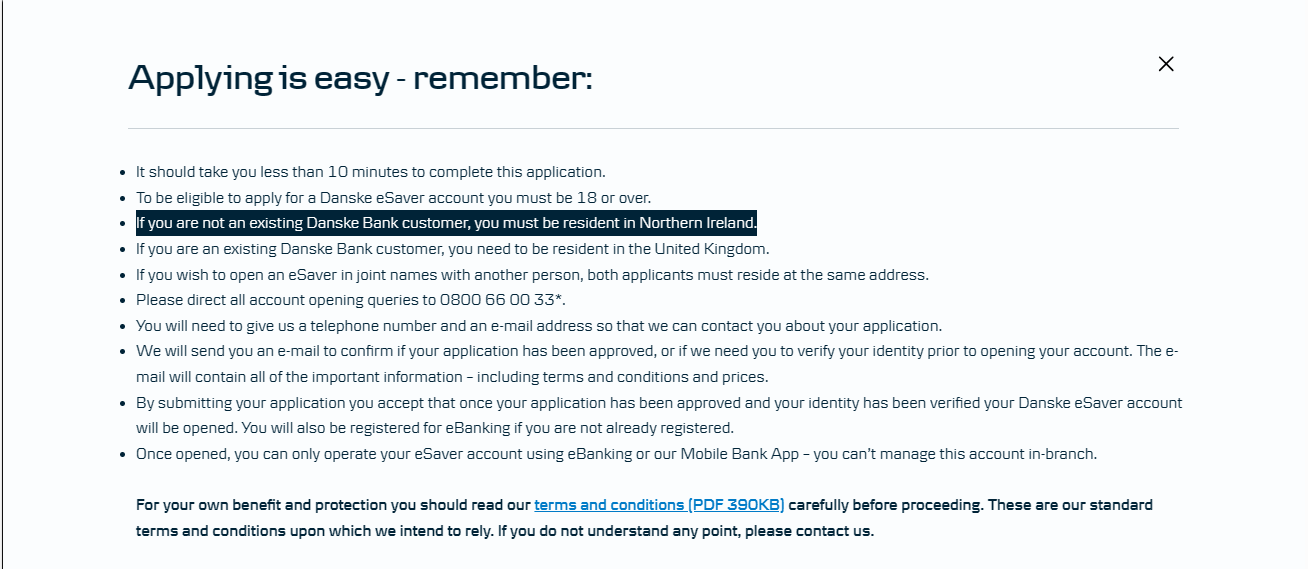 Applying is easy - remember:

×

- It should take you less than 10 minutes to complete this application.
- To be eligible to apply for a Danske eSaver account you must be 18 or over.
- If you are not an existing Danske Bank customer, you must be resident in Northern Ireland.
- If you are an existing Danske Bank customer, you need to be resident in the United Kingdom.
- If you wish to open an eSaver in joint names with another person, both applicants must reside at the same address.
- Please direct all account opening queries to 0800 66 00 33*.
- You will need to give us a telephone number and an e-mail address so that we can contact you about your application.
- We will send you an e-mail to confirm if your application has been approved, or if we need you to verify your identity prior to opening your account. The e-mail will contain all of the important information – including terms and conditions and prices.
- By submitting your application you accept that once your application has been approved and your identity has been verified your Danske eSaver account will be opened. You will also be registered for eBanking if you are not already registered.
- Once opened, you can only operate your eSaver account using eBanking or our Mobile Bank App – you can't manage this account in-branch.

For your own benefit and protection you should read our terms and conditions (PDF 390KB) carefully before proceeding. These are our standard terms and conditions upon which we intend to rely. If you do not understand any point, please contact us.